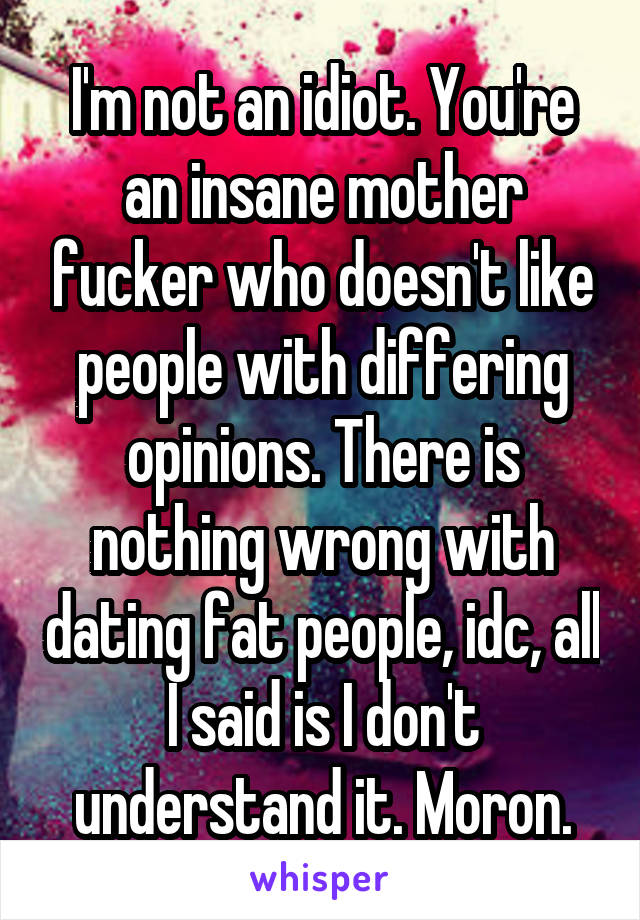 I'm not an idiot. You're an insane mother fucker who doesn't like people with differing opinions. There is nothing wrong with dating fat people, idc, all I said is I don't understand it. Moron.

whisper